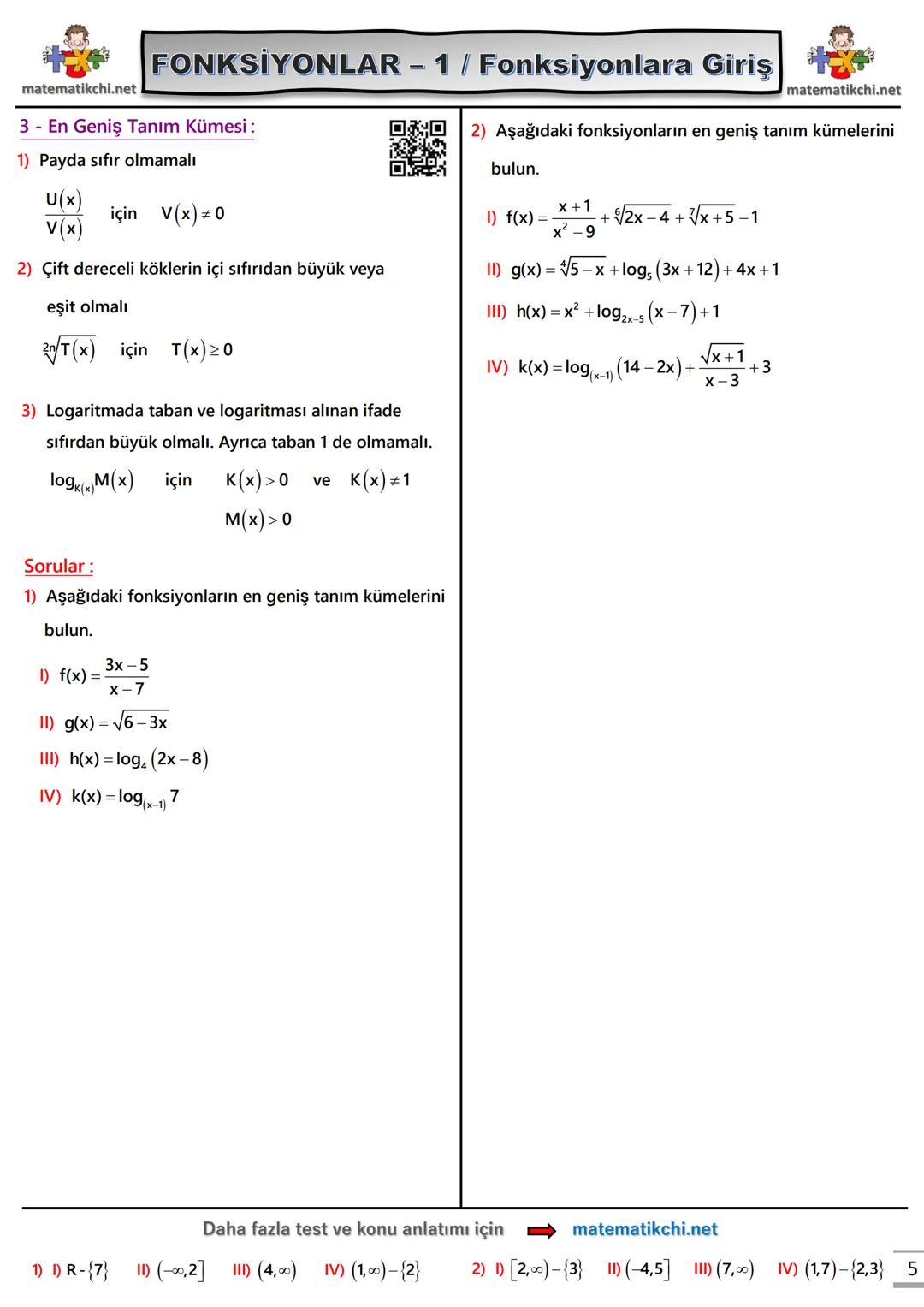 matematikchi.net

FONKSİYONLAR – 1 / Fonksiyonlara Giriş

matematikchi.net

3 - En Geniş Tanım Kümesi :

1) Payda sıfır olmamalı

$\frac{U(x)}{V(x)}$ için $V(x) \neq 0$

2) Çift dereceli köklerin içi sıfırdan büyük veya eşit olmalı

$\sqrt[2n]{T(x)}$ için $T(x) \geq 0$

3) Logaritmada taban ve logaritması alınan ifade sıfırdan büyük olmalı. Ayrıca taban 1 de olmamalı.

$\log_{K(x)} M(x)$ için $K(x) > 0$ ve $K(x) \neq 1$

$M(x) > 0$

Sorular :

1) Aşağıdaki fonksiyonların en geniş tanım kümelerini bulun.

I) $f(x) = \frac{3x-5}{x-7}$

II) $g(x) = \sqrt{6-3x}$

III) $h(x) = \log_4(2x-8)$

IV) $k(x) = \log_{(x-1)} 7$

2) Aşağıdaki fonksiyonların en geniş tanım kümelerini bulun.

I) $f(x) = \frac{x+1}{x^2-9} + \sqrt[6]{2x-4} + \sqrt[7]{x+5} - 1$

II) $g(x) = \sqrt[4]{5-x} + \log_5(3x+12) + 4x + 1$

III) $h(x) = x^2 + \log_{2x-5}(x-7) + 1$

IV) $k(x) = \log_{(x-1)}(14-2x) + \frac{\sqrt{x+1}}{x-3} + 3$

Daha fazla test ve konu anlatımı için matematikchi.net

1) I) $R - \{7\}$ II) $(-\infty, 2]$ III) $(4, \infty)$ IV) $(1, \infty) - \{2\}$ 2) I) $[2, \infty) - \{3\}$ II) $(-4, 5]$ III) $(7, \infty)$ IV) $(1, 7) - \{2, 3\}$ 5